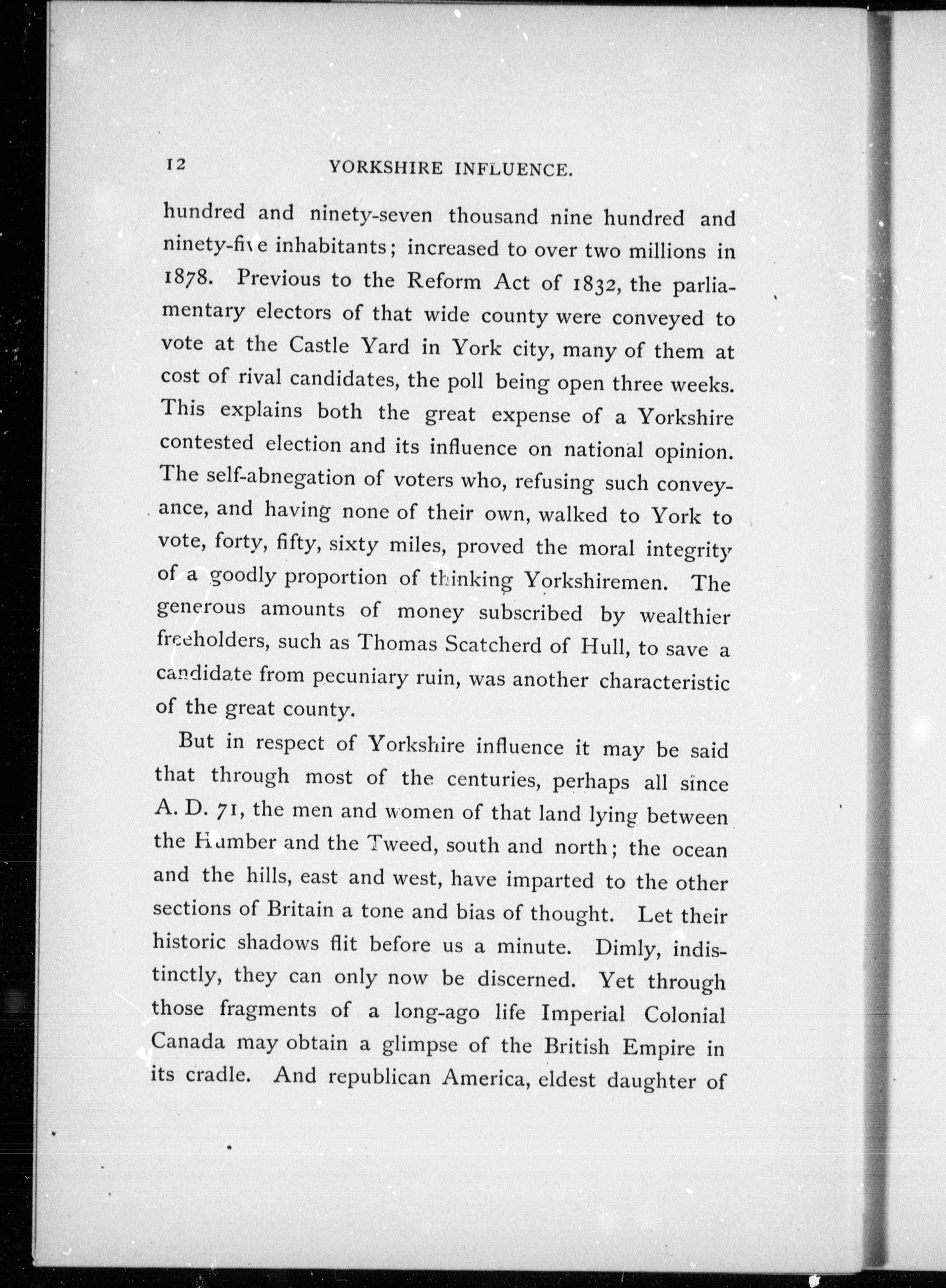 12 YORKSHIRE INFLUENCE.

hundred and ninety-seven thousand nine hundred and ninety-five inhabitants; increased to over two millions in 1878. Previous to the Reform Act of 1832, the parliamentary electors of that wide county were conveyed to vote at the Castle Yard in York city, many of them at cost of rival candidates, the poll being open three weeks. This explains both the great expense of a Yorkshire contested election and its influence on national opinion. The self-abnegation of voters who, refusing such conveyance, and having none of their own, walked to York to vote, forty, fifty, sixty miles, proved the moral integrity of a goodly proportion of thinking Yorkshiremen. The generous amounts of money subscribed by wealthier freeholders, such as Thomas Scatcherd of Hull, to save a candidate from pecuniary ruin, was another characteristic of the great county.

But in respect of Yorkshire influence it may be said that through most of the centuries, perhaps all since A. D. 71, the men and women of that land lying between the Humber and the Tweed, south and north; the ocean and the hills, east and west, have imparted to the other sections of Britain a tone and bias of thought. Let their historic shadows flit before us a minute. Dimly, indistinctly, they can only now be discerned. Yet through those fragments of a long-ago life Imperial Colonial Canada may obtain a glimpse of the British Empire in its cradle. And republican America, eldest daughter of